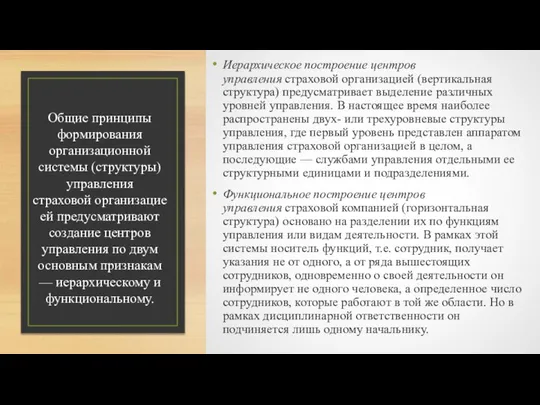 Общие принципы формирования организационной системы (структуры) управления страховой организацие ей предусматривают создание центров управления по двум основным признакам — иерархическому и функциональному.

• Иерархическое построение центров управления страховой организацией (вертикальная структура) предусматривает выделение различных уровней управления. В настоящее время наиболее распространены двух- или трехуровневые структуры управления, где первый уровень представлен аппаратом управления страховой организацией в целом, а последующие — службами управления отдельными ее структурными единицами и подразделениями.

• Функциональное построение центров управления страховой компанией (горизонтальная структура) основано на разделении их по функциям управления или видам деятельности. В рамках этой системы носитель функций, т.е. сотрудник, получает указания не от одного, а от ряда вышестоящих сотрудников, одновременно о своей деятельности он информирует не одного человека, а определенное число сотрудников, которые работают в той же области. Но в рамках дисциплинарной ответственности он подчиняется лишь одному начальнику.